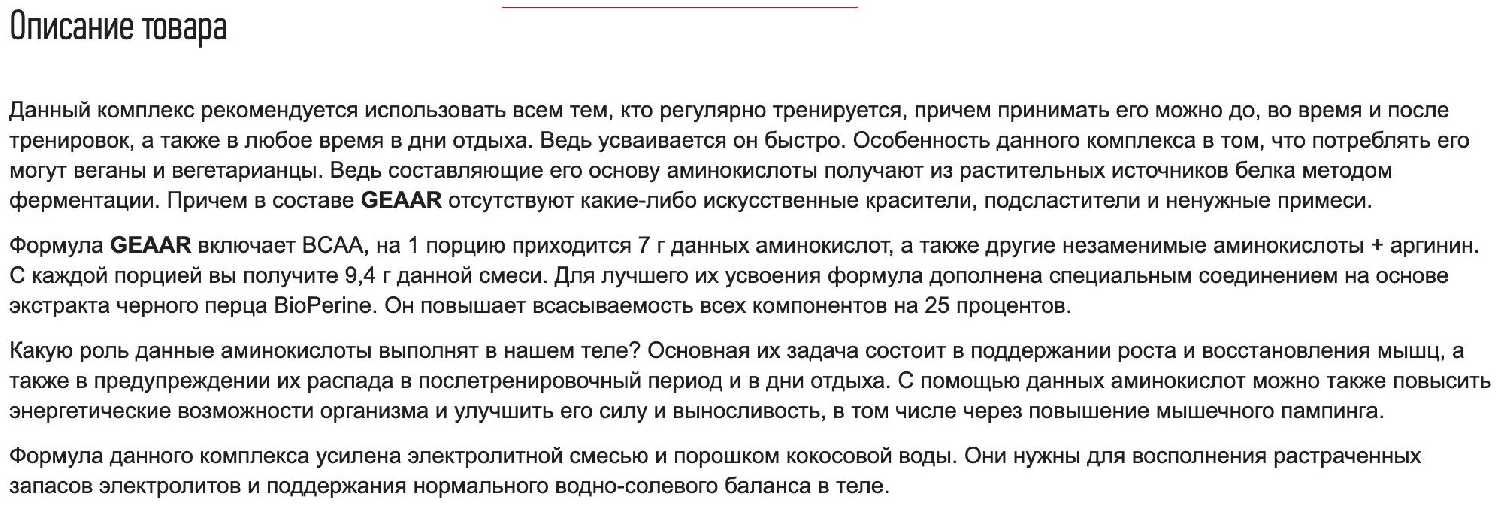 Описание товара

Данный комплекс рекомендуется использовать всем тем, кто регулярно тренируется, причем принимать его можно до, во время и после тренировок, а также в любое время в дни отдыха. Ведь усваивается он быстро. Особенность данного комплекса в том, что потреблять его могут веганы и вегетарианцы. Ведь составляющие его основу аминокислоты получают из растительных источников белка методом ферментации. Причем в составе GEAAR отсутствуют какие-либо искусственные красители, подсластители и ненужные примеси.

Формула GEAAR включает BCAA, на 1 порцию приходится 7 г данных аминокислот, а также другие незаменимые аминокислоты + аргинин. С каждой порцией вы получите 9,4 г данной смеси. Для лучшего их усвоения формула дополнена специальным соединением на основе экстракта черного перца BioPerine. Он повышает всасываемость всех компонентов на 25 процентов.

Какую роль данные аминокислоты выполнят в нашем теле? Основная их задача состоит в поддержании роста и восстановления мышц, а также в предупреждении их распада в послетренировочный период и в дни отдыха. С помощью данных аминокислот можно также повысить энергетические возможности организма и улучшить его силу и выносливость, в том числе через повышение мышечного пампинга.

Формула данного комплекса усилена электролитной смесью и порошком кокосовой воды. Они нужны для восполнения растраченных запасов электролитов и поддержания нормального водно-солевого баланса в теле.